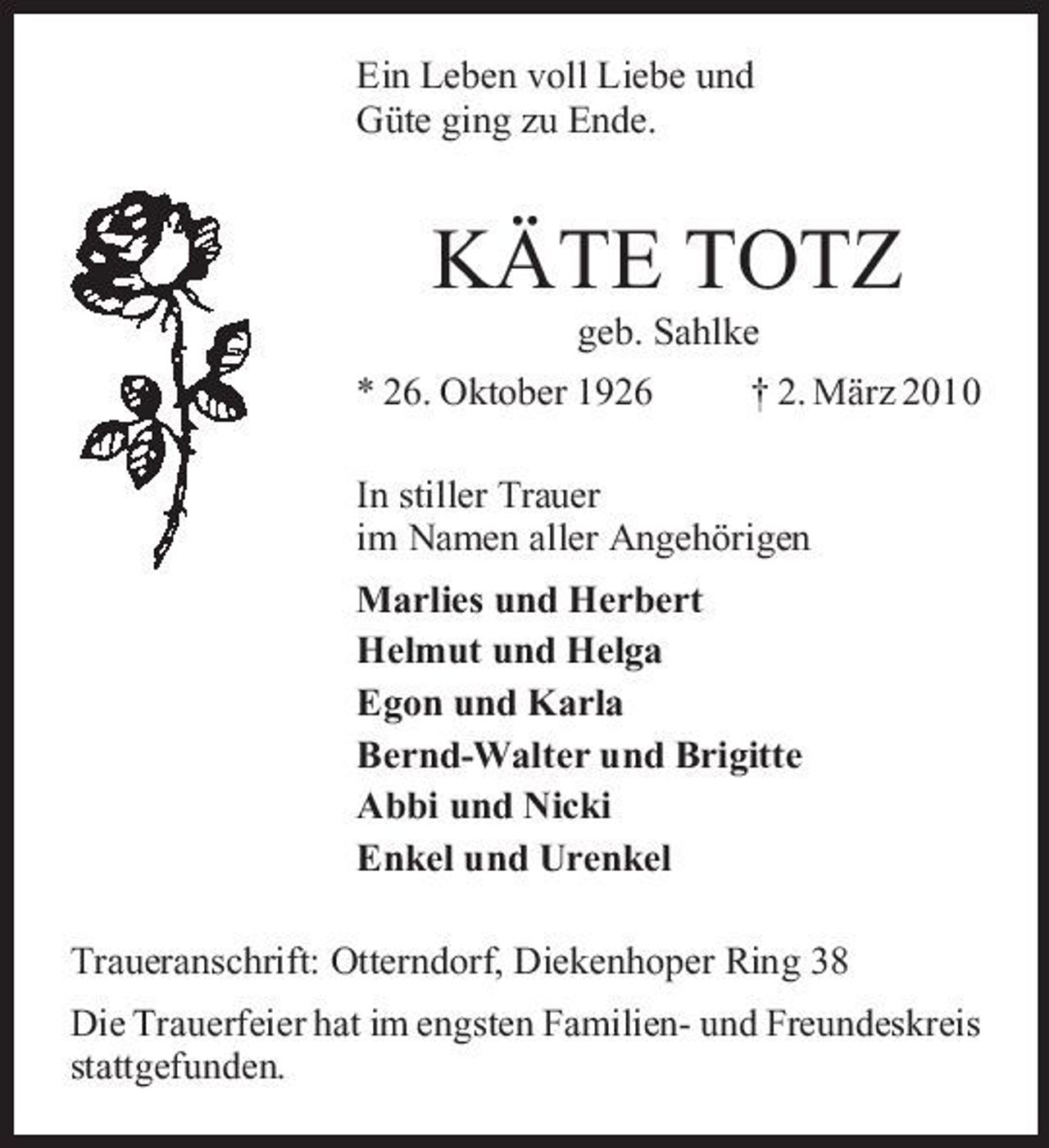 Ein Leben voll Liebe und Güte ging zu Ende.

KÄTE TOTZ

geb. Sahlke

* 26. Oktober 1926 † 2. März 2010

In stiller Trauer
im Namen aller Angehörigen

Marlies und Herbert
Helmut und Helga
Egon und Karla
Bernd-Walter und Brigitte
Abbi und Nicki
Enkel und Urenkel

Traueranschrift: Otterndorf, Diekenhoper Ring 38

Die Trauerfeier hat im engsten Familien- und Freundeskreis stattgefunden.